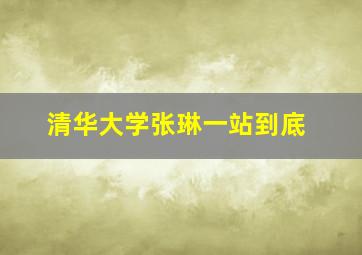 清华大学张琳一站到底